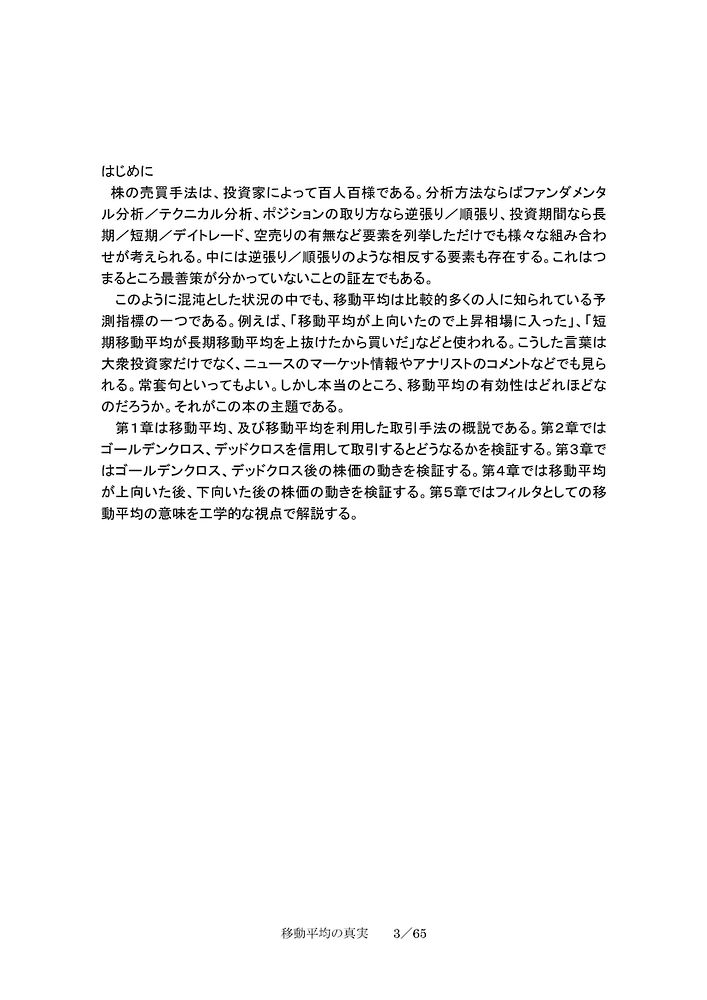 はじめに

株の売買手法は、投資家によって百人百様である。分析方法ならばファンダメンタル分析／テクニカル分析、ポジションの取り方なら逆張り／順張り、投資期間なら長期／短期／デイトレード、空売りの有無など要素を列挙しただけでも様々な組み合わせが考えられる。中には逆張り／順張りのような相反する要素も存在する。これはつまるところ最善策が分かっていないことの証左でもある。

このように混沌とした状況の中でも、移動平均は比較的多くの人に知られている予測指標の一つである。例えば、「移動平均が上向いたので上昇相場に入った」、「短期移動平均が長期移動平均を上抜けたから買いだ」などと使われる。こうした言葉は大衆投資家だけでなく、ニュースのマーケット情報やアナリストのコメントなどでも見られる。常套句といってもよい。しかし本当のところ、移動平均の有効性はどれほどなのだろうか。それがこの本の主題である。

第1章は移動平均、及び移動平均を利用した取引手法の概説である。第2章ではゴールデンクロス、デッドクロスを信用して取引するとどうなるかを検証する。第3章ではゴールデンクロス、デッドクロス後の株価の動きを検証する。第4章では移動平均が上向いた後、下向いた後の株価の動きを検証する。第5章ではフィルタとしての移動平均の意味を工学的な視点で解説する。

移動平均の真実　3／65